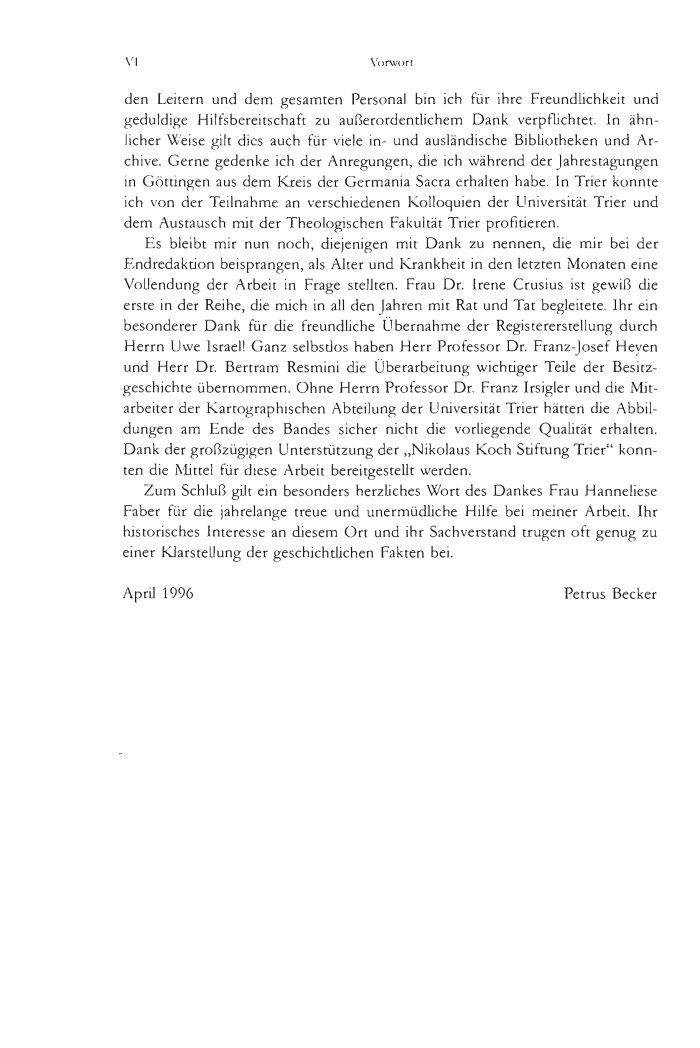 VI Vorwort

den Leitern und dem gesamten Personal bin ich für ihre Freundlichkeit und geduldige Hilfsbereitschaft zu außerordentlichem Dank verpflichtet. In ähnlicher Weise gilt dies auch für viele in- und ausländische Bibliotheken und Archive. Gerne gedenke ich der Anregungen, die ich während der Jahrestagungen in Göttingen aus dem Kreis der Germania Sacra erhalten habe. In Trier konnte ich von der Teilnahme an verschiedenen Kolloquien der Universität Trier und dem Austausch mit der Theologischen Fakultät Trier profitieren.

Es bleibt mir nun noch, diejenigen mit Dank zu nennen, die mir bei der Endredaktion beisprangen, als Alter und Krankheit in den letzten Monaten eine Vollendung der Arbeit in Frage stellten. Frau Dr. Irene Crusius ist gewiß die erste in der Reihe, die mich in all den Jahren mit Rat und Tat begleitete. Ihr ein besonderer Dank für die freundliche Übernahme der Registererstellung durch Herrn Uwe Israel! Ganz selbstlos haben Herr Professor Dr. Franz-Josef Heyen und Herr Dr. Bertram Resmini die Überarbeitung wichtiger Teile der Besitzgeschichte übernommen. Ohne Herrn Professor Dr. Franz Irsigler und die Mitarbeiter der Kartographischen Abteilung der Universität Trier hätten die Abbildungen am Ende des Bandes sicher nicht die vorliegende Qualität erhalten. Dank der großzügigen Unterstützung der „Nikolaus Koch Stiftung Trier“ konnten die Mittel für diese Arbeit bereitgestellt werden.

Zum Schluß gilt ein besonders herzliches Wort des Dankes Frau Hanneliese Faber für die jahrelange treue und unermüdliche Hilfe bei meiner Arbeit. Ihr historisches Interesse an diesem Ort und ihr Sachverstand trugen oft genug zu einer Klarstellung der geschichtlichen Fakten bei.

April 1996 Petrus Becker